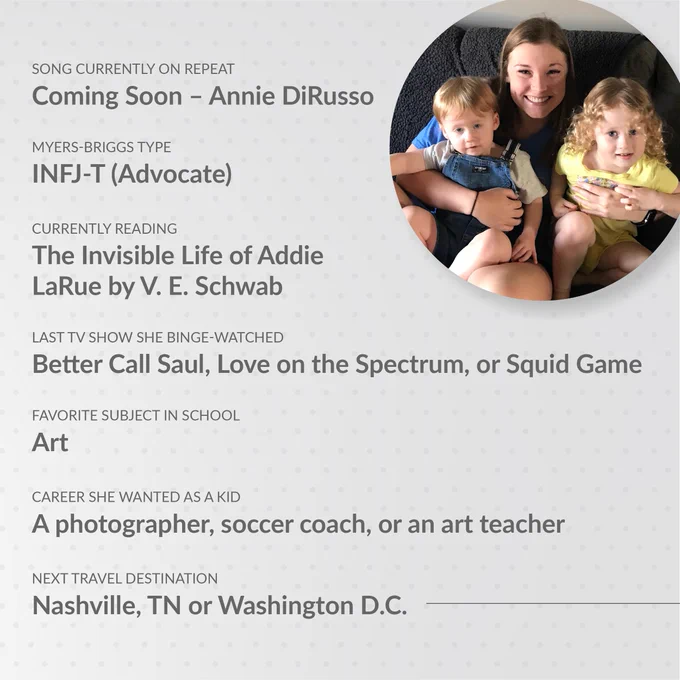 SONG CURRENTLY ON REPEAT
Coming Soon – Annie DiRusso

MYERS-BRIGGS TYPE
INFJ-T (Advocate)

CURRENTLY READING
The Invisible Life of Addie LaRue by V. E. Schwab

LAST TV SHOW SHE BINGE-WATCHED
Better Call Saul, Love on the Spectrum, or Squid Game

FAVORITE SUBJECT IN SCHOOL
Art

CAREER SHE WANTED AS A KID
A photographer, soccer coach, or an art teacher

NEXT TRAVEL DESTINATION
Nashville, TN or Washington D.C.